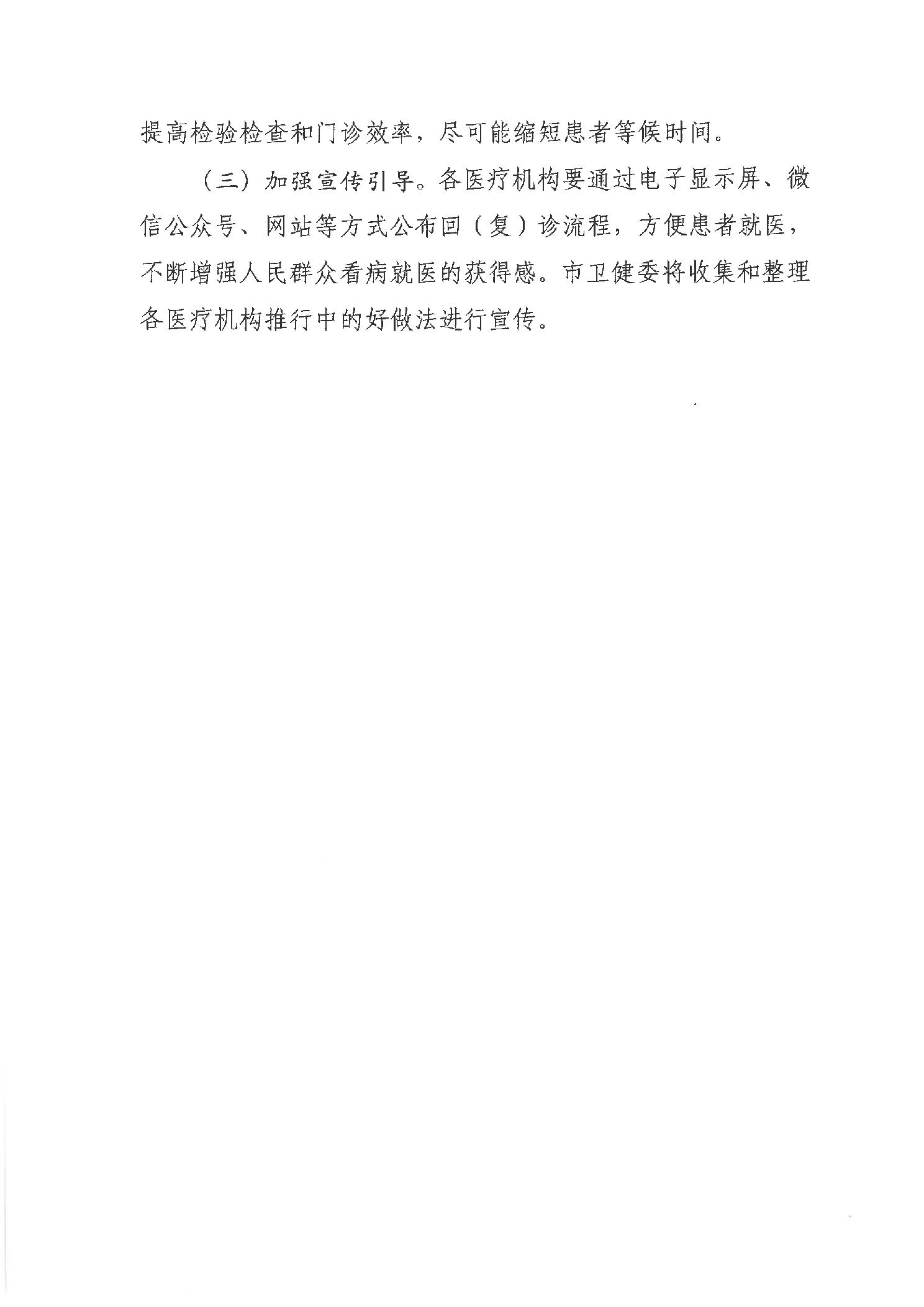 提高检验检查和门诊效率，尽可能缩短患者等候时间。

（三）加强宣传引导。各医疗机构要通过电子显示屏、微信公众号、网站等方式公布回（复）诊流程，方便患者就医，不断增强人民群众看病就医的获得感。市卫健委将收集和整理各医疗机构推行中的好做法进行宣传。